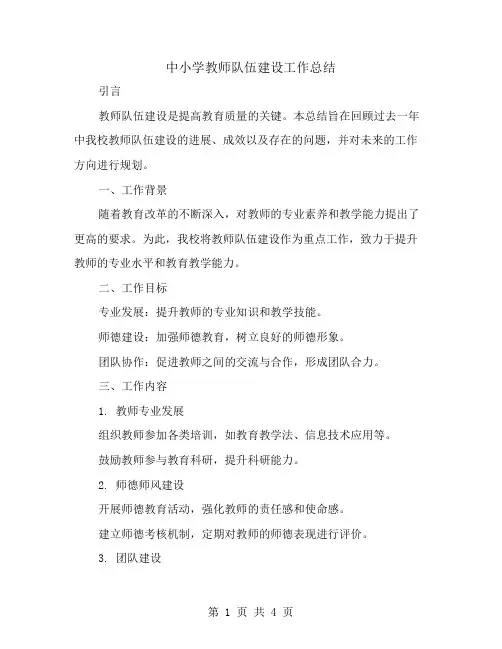 中小学教师队伍建设工作总结

引言

教师队伍建设是提高教育质量的关键。本总结旨在回顾过去一年中我校教师队伍建设的进展、成效以及存在的问题，并对未来的工作方向进行规划。

一、工作背景

随着教育改革的不断深入，对教师的专业素养和教学能力提出了更高的要求。为此，我校将教师队伍建设作为重点工作，致力于提升教师的专业水平和教育教学能力。

二、工作目标

专业发展：提升教师的专业知识和教学技能。

师德建设：加强师德教育，树立良好的师德形象。

团队协作：促进教师之间的交流与合作，形成团队合力。

三、工作内容

1. 教师专业发展

组织教师参加各类培训，如教育教学法、信息技术应用等。

鼓励教师参与教育科研，提升科研能力。

2. 师德师风建设

开展师德教育活动，强化教师的责任感和使命感。

建立师德考核机制，定期对教师的师德表现进行评价。

3. 团队建设

第 1 页 共 4 页